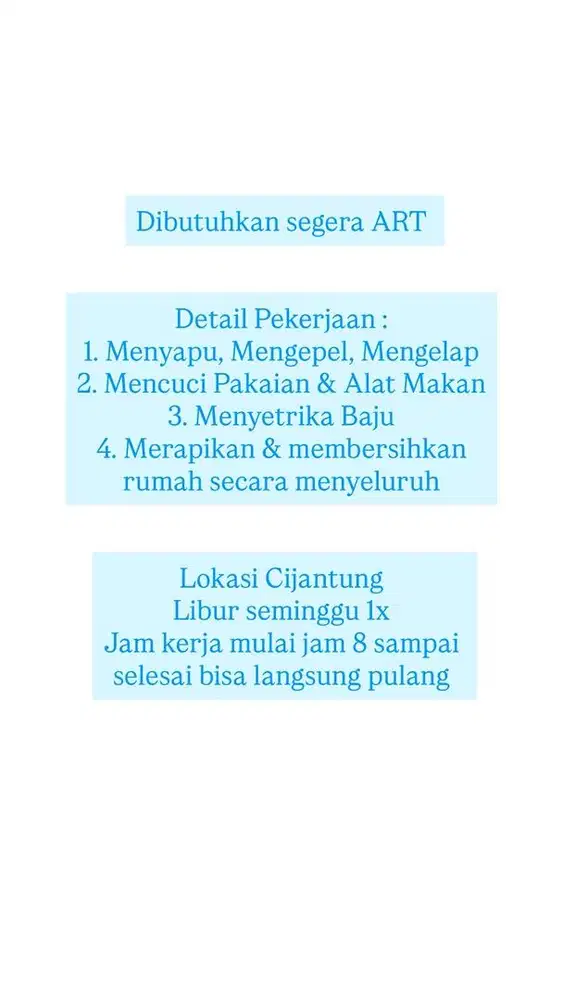 Dibutuhkan segera ART

Detail Pekerjaan :
1. Menyapu, Mengepel, Mengelap
2. Mencuci Pakaian & Alat Makan
3. Menyetrika Baju
4. Merapikan & membersihkan rumah secara menyeluruh

Lokasi Cijantung
Libur seminggu 1x
Jam kerja mulai jam 8 sampai selesai bisa langsung pulang